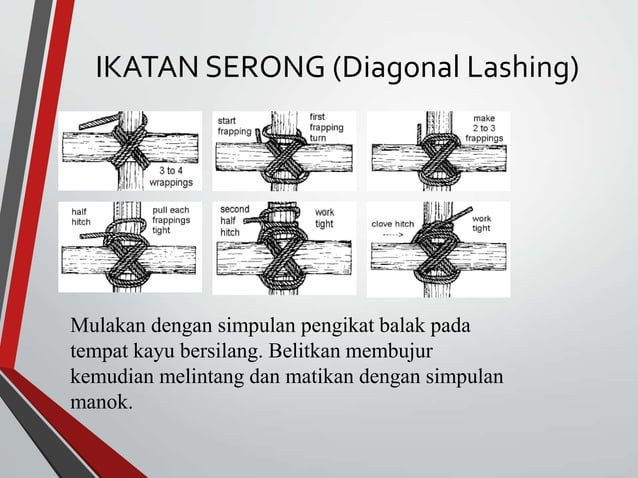 IKATAN SERONG (Diagonal Lashing)

3 to 4 wrappings

start frapping

first frapping turn

make 2 to 3 frappings

half hitch

pull each frappings tight

second half hitch

work tight

clove hitch

work tight

Mulakan dengan simpulan pengikat balak pada tempat kayu bersilang. Belitkan membujur kemudian melintang dan matikan dengan simpulan manok.